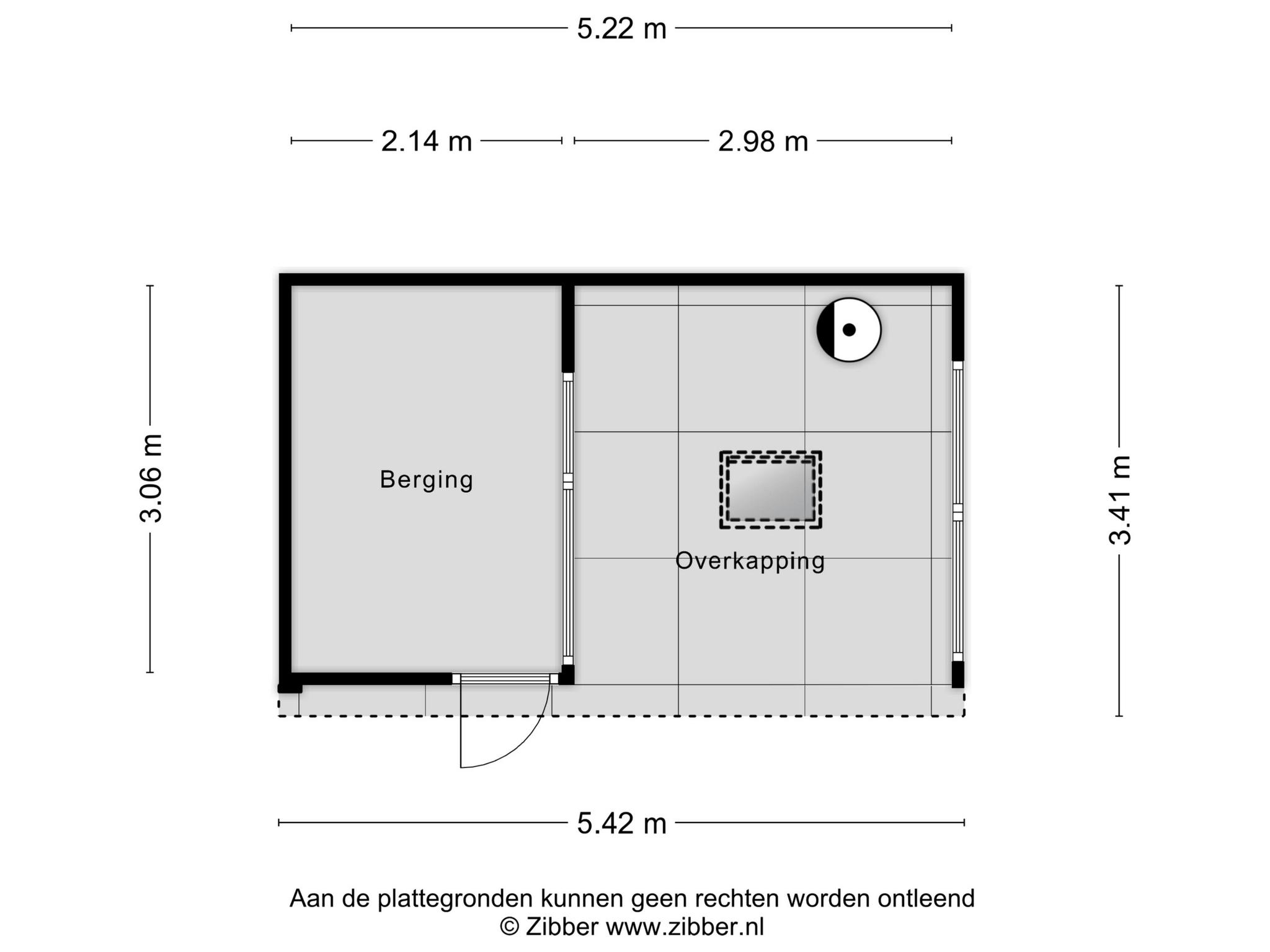 5.22 m

2.14 m

2.98 m

3.06 m

Berging

Overkapping

3.41 m

5.42 m

Aan de plattegronden kunnen geen rechten worden ontleend
© Zibber www.zibber.nl